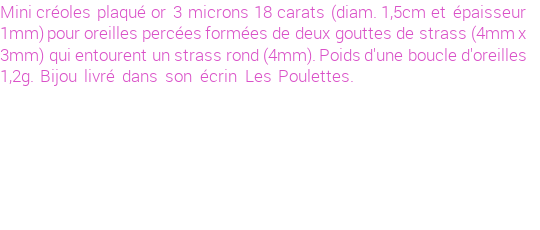 Mini créoles plaqué or 3 microns 18 carats (diam. 1,5cm et épaisseur 1mm) pour oreilles percées formées de deux gouttes de strass (4mm x 3mm) qui entourent un strass rond (4mm). Poids d'une boucle d'oreilles 1,2g. Bijou livré dans son écrin Les Poulettes.